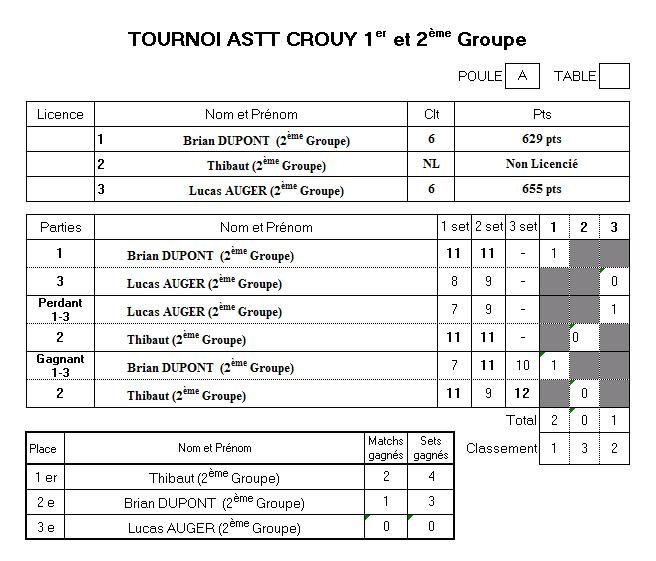 TOURNOI ASTT CROUY 1$^{er}$ et 2$^{ème}$ Groupe

POULE A TABLE

| Licence | Nom et Prénom | Clt | Pts |
|---|---|---|---|
| | 1 Brian DUPONT (2$^{ème}$ Groupe) | 6 | 629 pts |
| | 2 Thibaut (2$^{ème}$ Groupe) | NL | Non Licencié |
| | 3 Lucas AUGER (2$^{ème}$ Groupe) | 6 | 655 pts |

| Parties | Nom et Prénom | 1 set | 2 set | 3 set | 1 | 2 | 3 |
|---|---|---|---|---|---|---|---|
| 1 | Brian DUPONT (2$^{ème}$ Groupe) | 11 | 11 | - | 1 | | |
| 3 | Lucas AUGER (2$^{ème}$ Groupe) | 8 | 9 | - | | | 0 |
| Perdant 1-3 | Lucas AUGER (2$^{ème}$ Groupe) | 7 | 9 | - | | | 1 |
| 2 | Thibaut (2$^{ème}$ Groupe) | 11 | 11 | - | | 0 | |
| Gagnant 1-3 | Brian DUPONT (2$^{ème}$ Groupe) | 7 | 11 | 10 | 1 | | |
| 2 | Thibaut (2$^{ème}$ Groupe) | 11 | 9 | 12 | | 0 | |
| | | | | Total | 2 | 0 | 1 |
| | | | | Classement | 1 | 3 | 2 |

| Place | Nom et Prénom | Matchs gagnés | Sets gagnés |
|---|---|---|---|
| 1 er | Thibaut (2$^{ème}$ Groupe) | 2 | 4 |
| 2 e | Brian DUPONT (2$^{ème}$ Groupe) | 1 | 3 |
| 3 e | Lucas AUGER (2$^{ème}$ Groupe) | 0 | 0 |